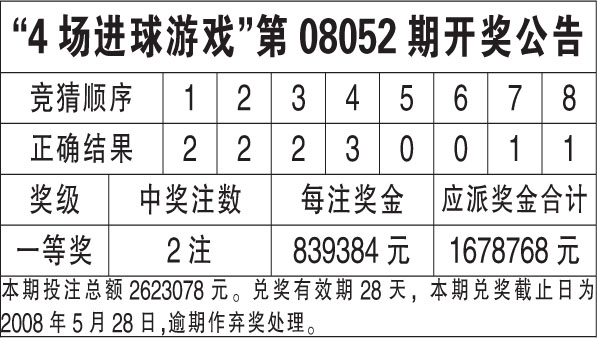 “4 场进球游戏”第 08052 期开奖公告

| 竞猜顺序 | 1 | 2 | 3 | 4 | 5 | 6 | 7 | 8 |
|---|---|---|---|---|---|---|---|---|
| 正确结果 | 2 | 2 | 2 | 3 | 0 | 0 | 1 | 1 |

| 奖级 | 中奖注数 | 每注奖金 | 应派奖金合计 |
|---|---|---|---|
| 一等奖 | 2 注 | 839384 元 | 1678768 元 |

本期投注总额 2623078 元。兑奖有效期 28 天，本期兑奖截止日为 2008 年 5 月 28 日,逾期作弃奖处理。